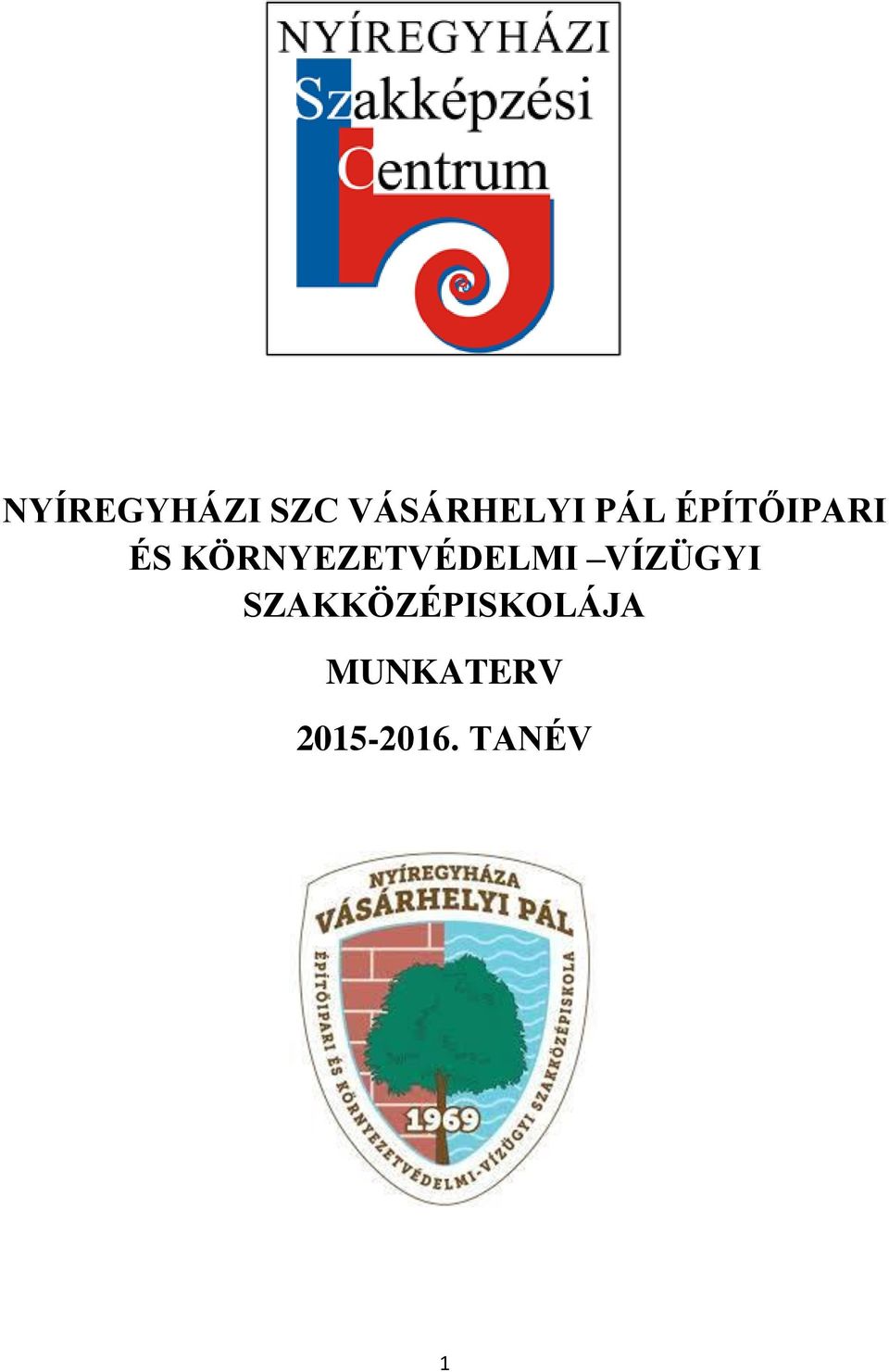 NYÍREGYHÁZI
Szakképzési
Centrum

NYÍREGYHÁZI SZC VÁSÁRHELYI PÁL ÉPÍTŐIPARI ÉS KÖRNYEZETVÉDELMI –VÍZÜGYI SZAKKÖZÉPISKOLÁJA

MUNKATERV

2015-2016. TANÉV

NYÍREGYHÁZA
VÁSÁRHELYI PÁL
ÉPÍTŐIPARI ÉS KÖRNYEZETVÉDELMI-VÍZÜGYI SZAKKÖZÉPISKOLA
1969

1